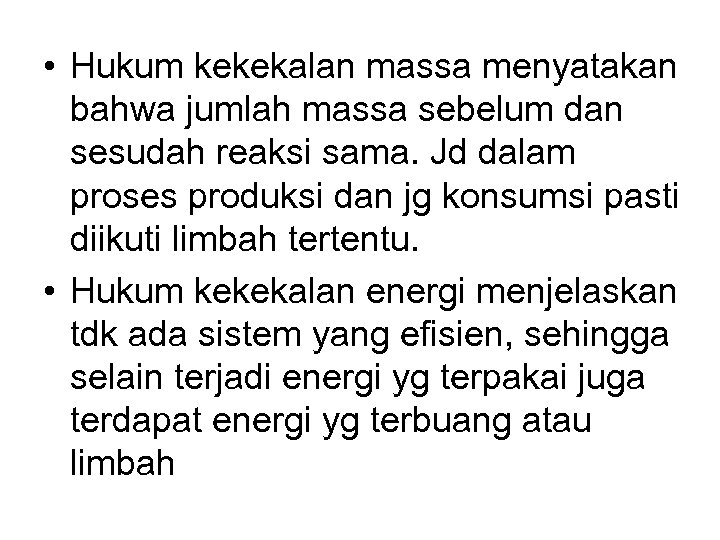 • Hukum kekekalan massa menyatakan bahwa jumlah massa sebelum dan sesudah reaksi sama. Jd dalam proses produksi dan jg konsumsi pasti diikuti limbah tertentu.

• Hukum kekekalan energi menjelaskan tdk ada sistem yang efisien, sehingga selain terjadi energi yg terpakai juga terdapat energi yg terbuang atau limbah